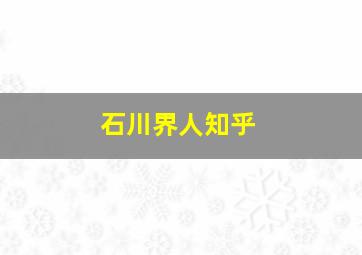 石川界人知乎